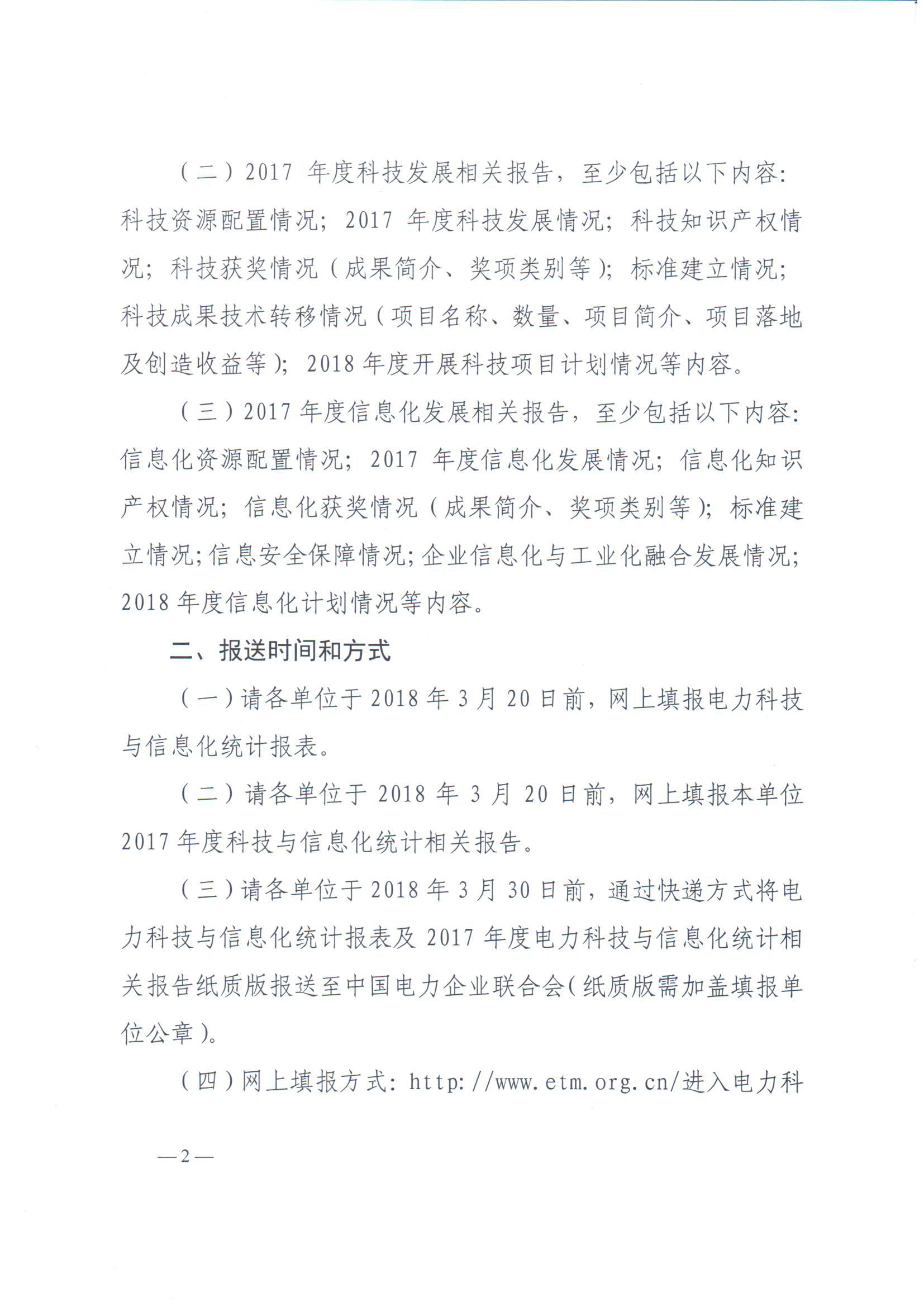 （二）2017 年度科技发展相关报告，至少包括以下内容：科技资源配置情况；2017 年度科技发展情况；科技知识产权情况；科技获奖情况（成果简介、奖项类别等）；标准建立情况；科技成果技术转移情况（项目名称、数量、项目简介、项目落地及创造收益等）；2018 年度开展科技项目计划情况等内容。

（三）2017 年度信息化发展相关报告，至少包括以下内容：信息化资源配置情况；2017 年度信息化发展情况；信息化知识产权情况；信息化获奖情况（成果简介、奖项类别等）；标准建立情况；信息安全保障情况；企业信息化与工业化融合发展情况；2018 年度信息化计划情况等内容。

二、报送时间和方式

（一）请各单位于 2018 年 3 月 20 日前，网上填报电力科技与信息化统计报表。

（二）请各单位于 2018 年 3 月 20 日前，网上填报本单位 2017 年度科技与信息化统计相关报告。

（三）请各单位于 2018 年 3 月 30 日前，通过快递方式将电力科技与信息化统计报表及 2017 年度电力科技与信息化统计相关报告纸质版报送至中国电力企业联合会（纸质版需加盖填报单位公章）。

（四）网上填报方式：http://www.etm.org.cn/进入电力科

—2—